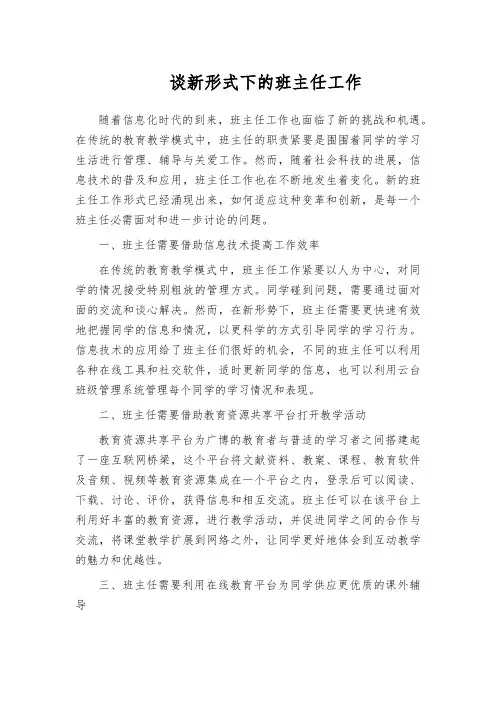 谈新形式下的班主任工作

随着信息化时代的到来，班主任工作也面临了新的挑战和机遇。在传统的教育教学模式中，班主任的职责紧要是围围着同学的学习生活进行管理、辅导与关爱工作。然而，随着社会科技的进展，信息技术的普及和应用，班主任工作也在不断地发生着变化。新的班主任工作形式已经涌现出来，如何适应这种变革和创新，是每一个班主任必需面对和进一步讨论的问题。

一、班主任需要借助信息技术提高工作效率

在传统的教育教学模式中，班主任工作紧要以人为中心，对同学的情况接受特别粗放的管理方式。同学碰到问题，需要通过面对面的交流和谈心解决。然而，在新形势下，班主任需要更快速有效地把握同学的信息和情况，以更科学的方式引导同学的学习行为。信息技术的应用给了班主任们很好的机会，不同的班主任可以利用各种在线工具和社交软件，适时更新同学的信息，也可以利用云台班级管理系统管理每个同学的学习情况和表现。

二、班主任需要借助教育资源共享平台打开教学活动

教育资源共享平台为广博的教育者与普适的学习者之间搭建起了一座互联网桥梁，这个平台将文献资料、教案、课程、教育软件及音频、视频等教育资源集成在一个平台之内，登录后可以阅读、下载、讨论、评价，获得信息和相互交流。班主任可以在该平台上利用好丰富的教育资源，进行教学活动，并促进同学之间的合作与交流，将课堂教学扩展到网络之外，让同学更好地体会到互动教学的魅力和优越性。

三、班主任需要利用在线教育平台为同学供应更优质的课外辅导